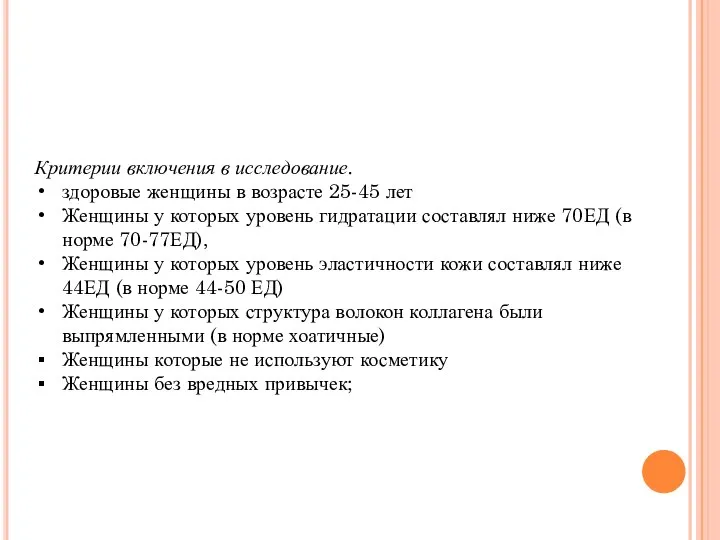 Критерии включения в исследование.
• здоровые женщины в возрасте 25-45 лет
• Женщины у которых уровень гидратации составлял ниже 70ЕД (в норме 70-77ЕД),
• Женщины у которых уровень эластичности кожи составлял ниже 44ЕД (в норме 44-50 ЕД)
• Женщины у которых структура волокон коллагена были выпрямленными (в норме хоатичные)
▪ Женщины которые не используют косметику
▪ Женщины без вредных привычек;